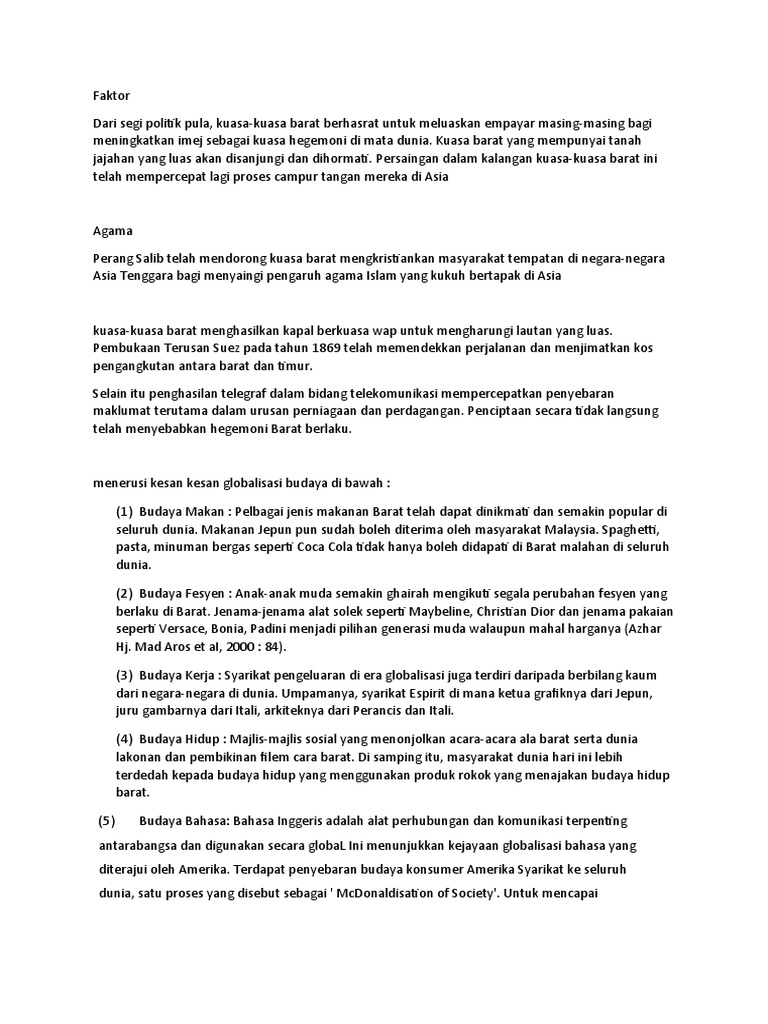 Faktor

Dari segi politik pula, kuasa-kuasa barat berhasrat untuk meluaskan empayar masing-masing bagi meningkatkan imej sebagai kuasa hegemoni di mata dunia. Kuasa barat yang mempunyai tanah jajahan yang luas akan disanjungi dan dihormati. Persaingan dalam kalangan kuasa-kuasa barat ini telah mempercepat lagi proses campur tangan mereka di Asia

Agama

Perang Salib telah mendorong kuasa barat mengkristiankan masyarakat tempatan di negara-negara Asia Tenggara bagi menyaingi pengaruh agama Islam yang kukuh bertapak di Asia

kuasa-kuasa barat menghasilkan kapal berkuasa wap untuk mengharungi lautan yang luas. Pembukaan Terusan Suez pada tahun 1869 telah memendekkan perjalanan dan menjimatkan kos pengangkutan antara barat dan timur.

Selain itu penghasilan telegraf dalam bidang telekomunikasi mempercepatkan penyebaran maklumat terutama dalam urusan perniagaan dan perdagangan. Penciptaan secara tidak langsung telah menyebabkan hegemoni Barat berlaku.

menerusi kesan kesan globalisasi budaya di bawah :

(1) Budaya Makan : Pelbagai jenis makanan Barat telah dapat dinikmati dan semakin popular di seluruh dunia. Makanan Jepun pun sudah boleh diterima oleh masyarakat Malaysia. Spaghetti, pasta, minuman bergas seperti Coca Cola tidak hanya boleh didapati di Barat malahan di seluruh dunia.

(2) Budaya Fesyen : Anak-anak muda semakin ghairah mengikuti segala perubahan fesyen yang berlaku di Barat. Jenama-jenama alat solek seperti Maybeline, Christian Dior dan jenama pakaian seperti Versace, Bonia, Padini menjadi pilihan generasi muda walaupun mahal harganya (Azhar Hj. Mad Aros et al, 2000 : 84).

(3) Budaya Kerja : Syarikat pengeluaran di era globalisasi juga terdiri daripada berbilang kaum dari negara-negara di dunia. Umpamanya, syarikat Espirit di mana ketua grafiknya dari Jepun, juru gambarnya dari Itali, arkiteknya dari Perancis dan Itali.

(4) Budaya Hidup : Majlis-majlis sosial yang menonjolkan acara-acara ala barat serta dunia lakonan dan pembikinan filem cara barat. Di samping itu, masyarakat dunia hari ini lebih terdedah kepada budaya hidup yang menggunakan produk rokok yang menajakan budaya hidup barat.

(5) Budaya Bahasa: Bahasa Inggeris adalah alat perhubungan dan komunikasi terpenting antarabangsa dan digunakan secara globaL Ini menunjukkan kejayaan globalisasi bahasa yang diterajui oleh Amerika. Terdapat penyebaran budaya konsumer Amerika Syarikat ke seluruh dunia, satu proses yang disebut sebagai ' McDonaldisation of Society'. Untuk mencapai